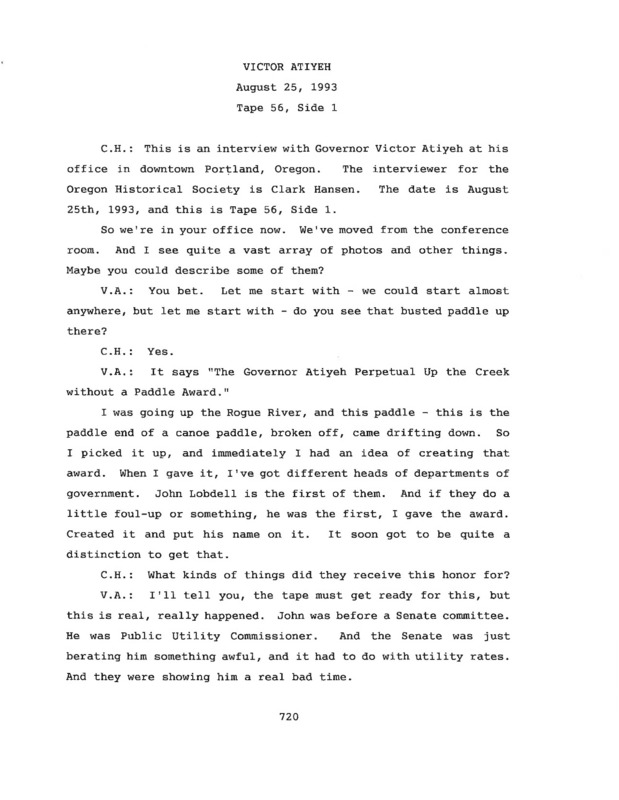 VICTOR ATIYEH
August 25, 1993
Tape 56, Side 1

C.H.: This is an interview with Governor Victor Atiyeh at his office in downtown Portland, Oregon. The interviewer for the Oregon Historical Society is Clark Hansen. The date is August 25th, 1993, and this is Tape 56, Side 1.

So we're in your office now. We've moved from the conference room. And I see quite a vast array of photos and other things. Maybe you could describe some of them?

V.A.: You bet. Let me start with - we could start almost anywhere, but let me start with - do you see that busted paddle up there?

C.H.: Yes.

V.A.: It says "The Governor Atiyeh Perpetual Up the Creek without a Paddle Award."

I was going up the Rogue River, and this paddle - this is the paddle end of a canoe paddle, broken off, came drifting down. So I picked it up, and immediately I had an idea of creating that award. When I gave it, I've got different heads of departments of government. John Lobdell is the first of them. And if they do a little foul-up or something, he was the first, I gave the award. Created it and put his name on it. It soon got to be quite a distinction to get that.

C.H.: What kinds of things did they receive this honor for?

V.A.: I'll tell you, the tape must get ready for this, but this is real, really happened. John was before a Senate committee. He was Public Utility Commissioner. And the Senate was just berating him something awful, and it had to do with utility rates. And they were showing him a real bad time.

720